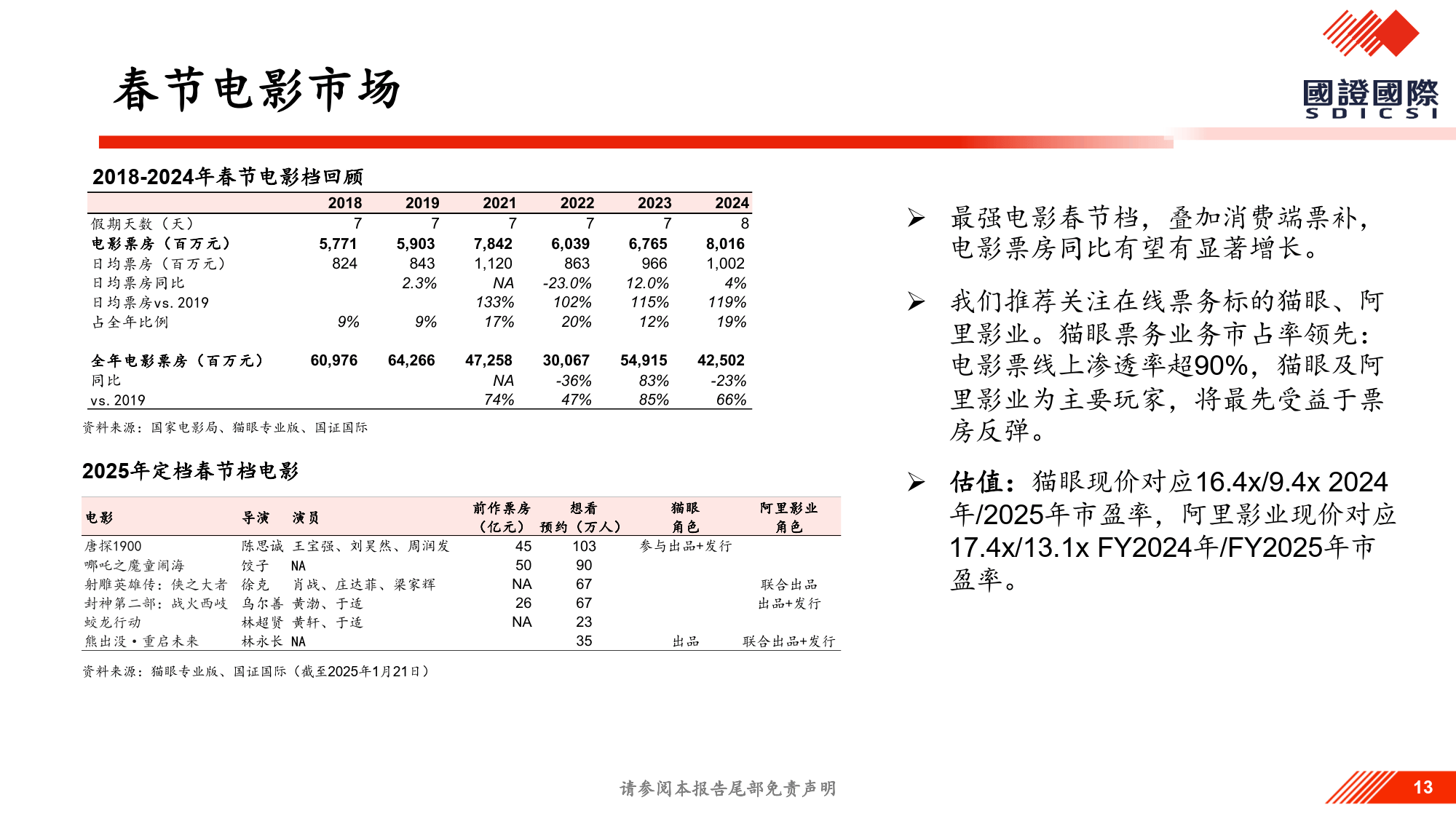 春节电影市场

國證國際
SDICSI

2018-2024年春节电影档回顾

| | 2018 | 2019 | 2021 | 2022 | 2023 | 2024 |
|---|---|---|---|---|---|---|
| 假期天数（天） | 7 | 7 | 7 | 7 | 7 | 8 |
| 电影票房（百万元） | 5,771 | 5,903 | 7,842 | 6,039 | 6,765 | 8,016 |
| 日均票房（百万元） | 824 | 843 | 1,120 | 863 | 966 | 1,002 |
| 日均票房同比 | | 2.3% | NA | -23.0% | 12.0% | 4% |
| 日均票房vs. 2019 | | | 133% | 102% | 115% | 119% |
| 占全年比例 | 9% | 9% | 17% | 20% | 12% | 19% |
| 全年电影票房（百万元） | 60,976 | 64,266 | 47,258 | 30,067 | 54,915 | 42,502 |
| 同比 | | | NA | -36% | 83% | -23% |
| vs. 2019 | | | 74% | 47% | 85% | 66% |

资料来源：国家电影局、猫眼专业版、国证国际

2025年定档春节档电影

| 电影 | 导演 | 演员 | 前作票房（亿元） | 想看预约（万人） | 猫眼角色 | 阿里影业角色 |
|---|---|---|---|---|---|---|
| 唐探1900 | 陈思诚 | 王宝强、刘昊然、周润发 | 45 | 103 | 参与出品+发行 | |
| 哪吒之魔童闹海 | 饺子 | NA | 50 | 90 | | |
| 射雕英雄传：侠之大者 | 徐克 | 肖战、庄达菲、梁家辉 | NA | 67 | | 联合出品 |
| 封神第二部：战火西岐 | 乌尔善 | 黄渤、于适 | 26 | 67 | | 出品+发行 |
| 蛟龙行动 | 林超贤 | 黄轩、于适 | NA | 23 | | |
| 熊出没·重启未来 | 林永长 | NA | | 35 | 出品 | 联合出品+发行 |

资料来源：猫眼专业版、国证国际（截至2025年1月21日）

➢ 最强电影春节档，叠加消费端票补，电影票房同比有望有显著增长。

➢ 我们推荐关注在线票务标的猫眼、阿里影业。猫眼票务业务市占率领先：电影票线上渗透率超90%，猫眼及阿里影业为主要玩家，将最先受益于票房反弹。

➢ 估值：猫眼现价对应16.4x/9.4x 2024年/2025年市盈率，阿里影业现价对应17.4x/13.1x FY2024年/FY2025年市盈率。

请参阅本报告尾部免责声明

13